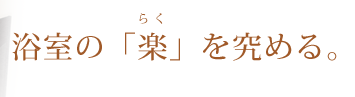 らく
浴室の「楽」を究める。